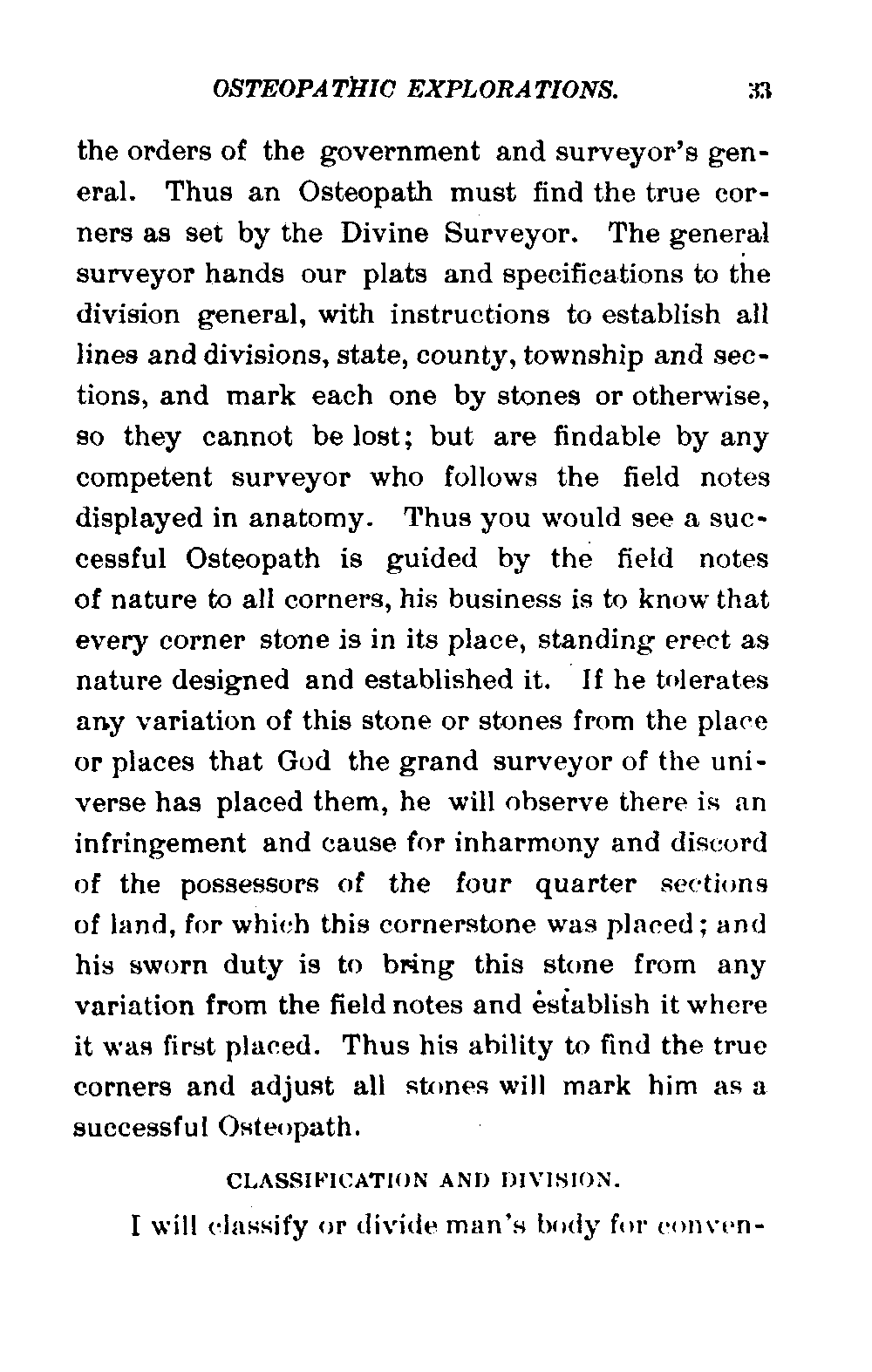 OSTEOPATHIC EXPLORATIONS. 33

the orders of the government and surveyor's general. Thus an Osteopath must find the true corners as set by the Divine Surveyor. The general surveyor hands our plats and specifications to the division general, with instructions to establish all lines and divisions, state, county, township and sections, and mark each one by stones or otherwise, so they cannot be lost; but are findable by any competent surveyor who follows the field notes displayed in anatomy. Thus you would see a successful Osteopath is guided by the field notes of nature to all corners, his business is to know that every corner stone is in its place, standing erect as nature designed and established it. If he tolerates any variation of this stone or stones from the place or places that God the grand surveyor of the universe has placed them, he will observe there is an infringement and cause for inharmony and discord of the possessors of the four quarter sections of land, for which this cornerstone was placed; and his sworn duty is to bring this stone from any variation from the field notes and establish it where it was first placed. Thus his ability to find the true corners and adjust all stones will mark him as a successful Osteopath.

CLASSIFICATION AND DIVISION.

I will classify or divide man's body for conven-